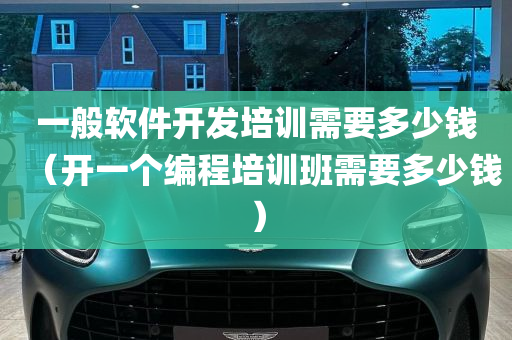 一般软件开发培训需要多少钱（开一个编程培训班需要多少钱）